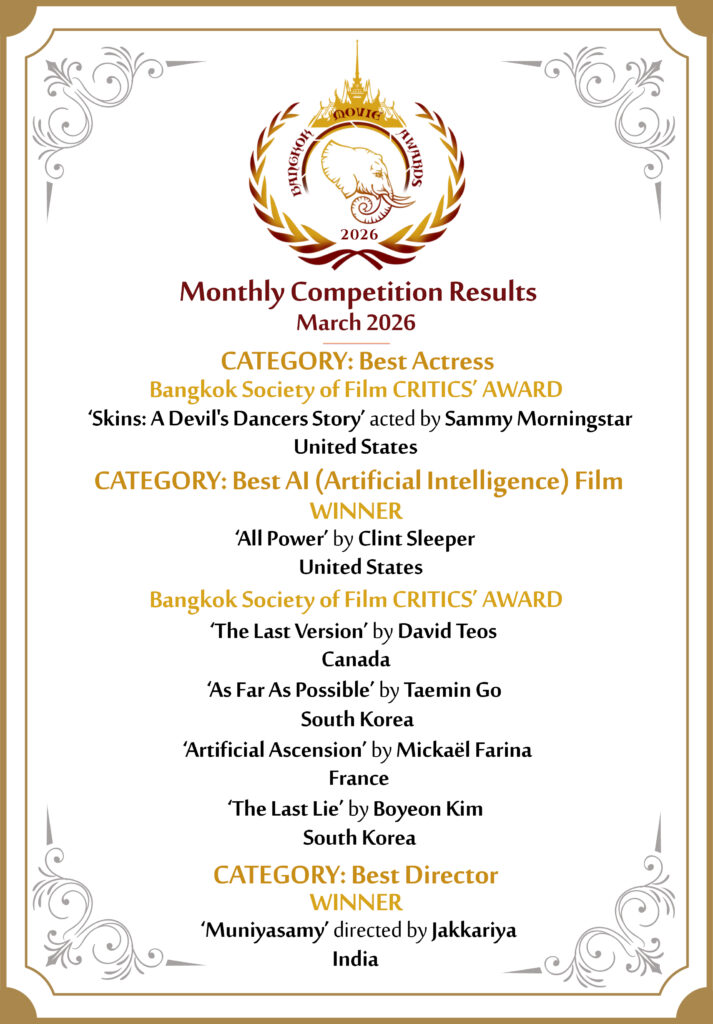 BANGKOK MOVIE AWARDS
2026

Monthly Competition Results
March 2026

CATEGORY: Best Actress
Bangkok Society of Film CRITICS' AWARD
'Skins: A Devil's Dancers Story' acted by Sammy Morningstar
United States

CATEGORY: Best AI (Artificial Intelligence) Film
WINNER
'All Power' by Clint Sleeper
United States

Bangkok Society of Film CRITICS' AWARD
'The Last Version' by David Teos
Canada
'As Far As Possible' by Taemin Go
South Korea
'Artificial Ascension' by Mickaël Farina
France
'The Last Lie' by Boyeon Kim
South Korea

CATEGORY: Best Director
WINNER
'Muniyasamy' directed by Jakkariya
India